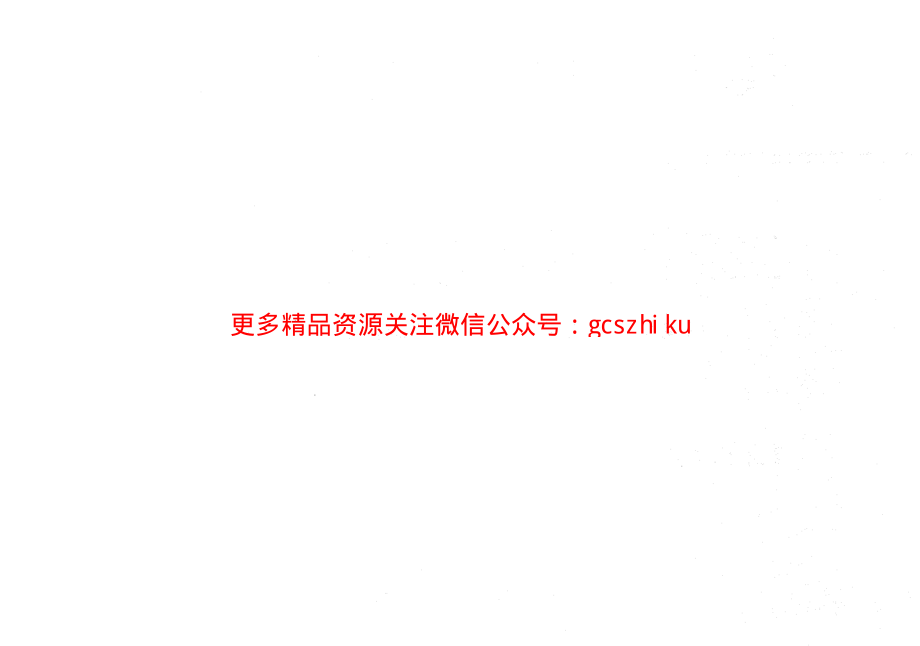 更多精品资源关注微信公众号：gcszhi ku